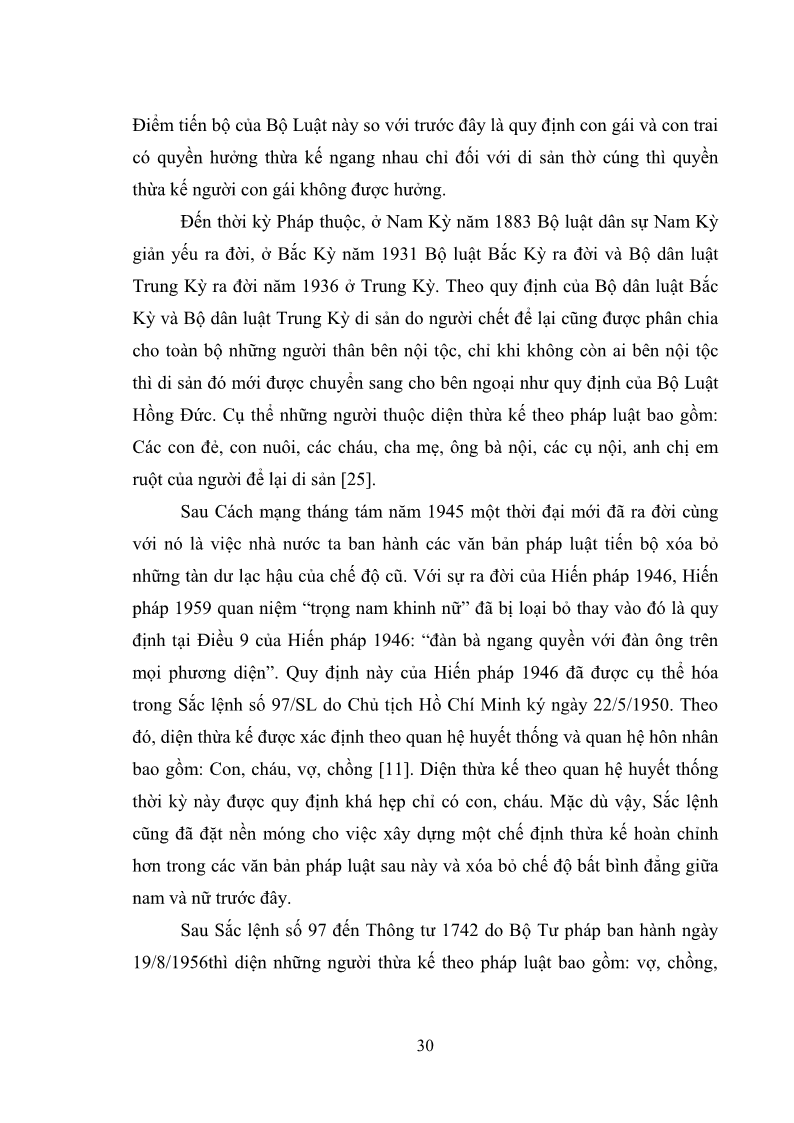 Điểm tiến bộ của Bộ Luật này so với trước đây là quy định con gái và con trai có quyền hưởng thừa kế ngang nhau chỉ đối với di sản thờ cúng thì quyền thừa kế người con gái không được hưởng.

Đến thời kỳ Pháp thuộc, ở Nam Kỳ năm 1883 Bộ luật dân sự Nam Kỳ giản yếu ra đời, ở Bắc Kỳ năm 1931 Bộ luật Bắc Kỳ ra đời và Bộ dân luật Trung Kỳ ra đời năm 1936 ở Trung Kỳ. Theo quy định của Bộ dân luật Bắc Kỳ và Bộ dân luật Trung Kỳ di sản do người chết để lại cũng được phân chia cho toàn bộ những người thân bên nội tộc, chỉ khi không còn ai bên nội tộc thì di sản đó mới được chuyển sang cho bên ngoại như quy định của Bộ Luật Hồng Đức. Cụ thể những người thuộc diện thừa kế theo pháp luật bao gồm: Các con đẻ, con nuôi, các cháu, cha mẹ, ông bà nội, các cụ nội, anh chị em ruột của người để lại di sản [25].

Sau Cách mạng tháng tám năm 1945 một thời đại mới đã ra đời cùng với nó là việc nhà nước ta ban hành các văn bản pháp luật tiến bộ xóa bỏ những tàn dư lạc hậu của chế độ cũ. Với sự ra đời của Hiến pháp 1946, Hiến pháp 1959 quan niệm “trọng nam khinh nữ” đã bị loại bỏ thay vào đó là quy định tại Điều 9 của Hiến pháp 1946: “đàn bà ngang quyền với đàn ông trên mọi phương diện”. Quy định này của Hiến pháp 1946 đã được cụ thể hóa trong Sắc lệnh số 97/SL do Chủ tịch Hồ Chí Minh ký ngày 22/5/1950. Theo đó, diện thừa kế được xác định theo quan hệ huyết thống và quan hệ hôn nhân bao gồm: Con, cháu, vợ, chồng [11]. Diện thừa kế theo quan hệ huyết thống thời kỳ này được quy định khá hẹp chỉ có con, cháu. Mặc dù vậy, Sắc lệnh cũng đã đặt nền móng cho việc xây dựng một chế định thừa kế hoàn chỉnh hơn trong các văn bản pháp luật sau này và xóa bỏ chế độ bất bình đẳng giữa nam và nữ trước đây.

Sau Sắc lệnh số 97 đến Thông tư 1742 do Bộ Tư pháp ban hành ngày 19/8/1956thì diện những người thừa kế theo pháp luật bao gồm: vợ, chồng,

30